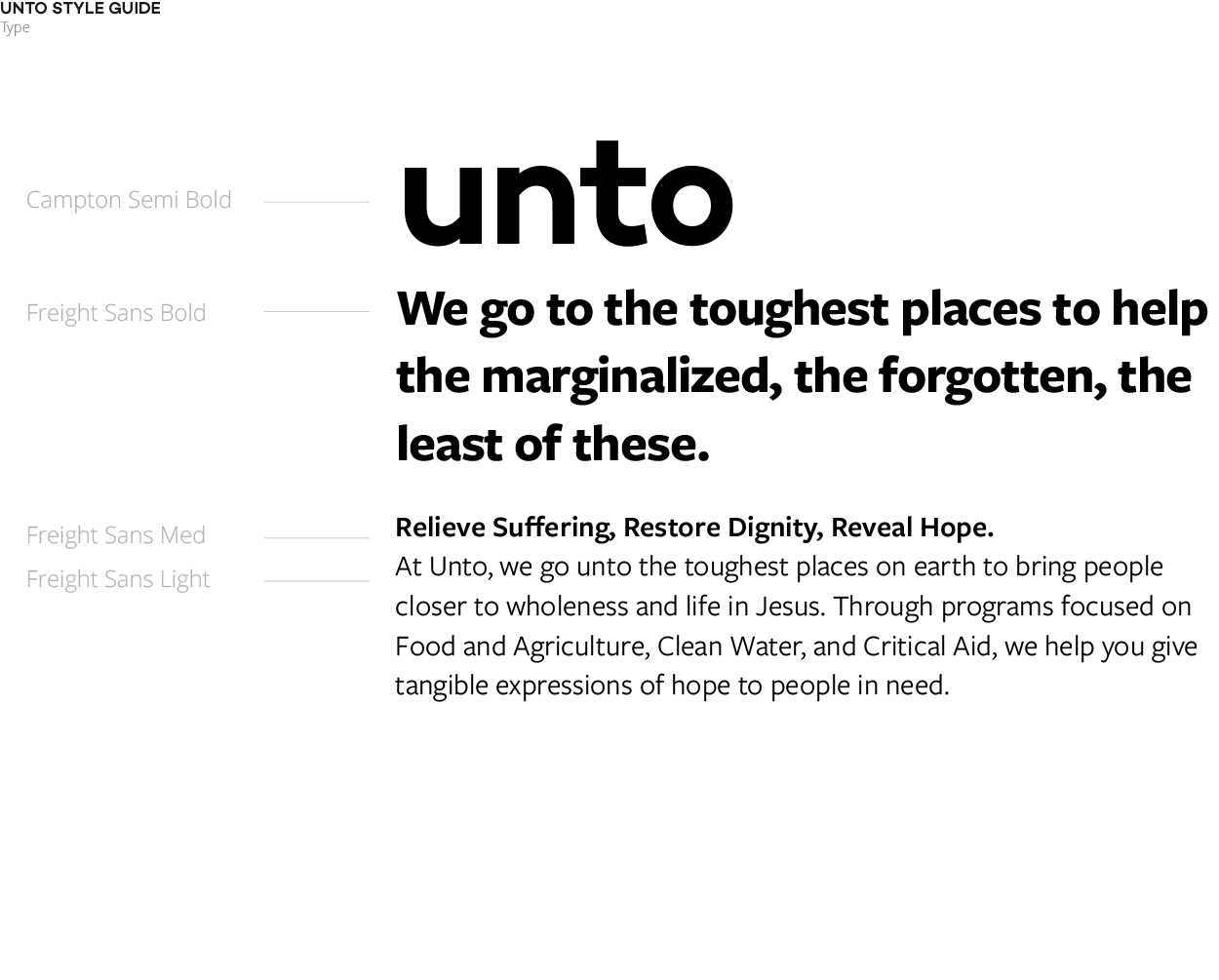 UNTO STYLE GUIDE
Type

Campton Semi Bold

unto

Freight Sans Bold

We go to the toughest places to help the marginalized, the forgotten, the least of these.

Freight Sans Med

Freight Sans Light

Relieve Suffering, Restore Dignity, Reveal Hope.
At Unto, we go unto the toughest places on earth to bring people closer to wholeness and life in Jesus. Through programs focused on Food and Agriculture, Clean Water, and Critical Aid, we help you give tangible expressions of hope to people in need.